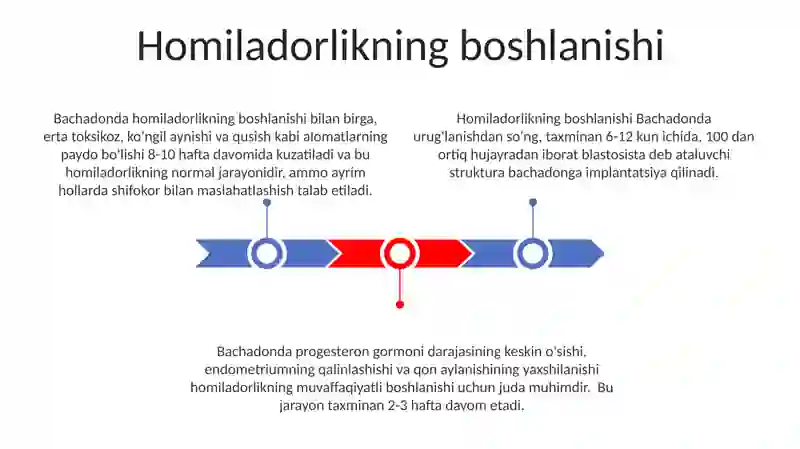 Homiladorlikning boshlanishi

Bachadonda homiladorlikning boshlanishi bilan birga, erta toksikoz, ko'ngil aynishi va qusish kabi alomatlarning paydo bo'lishi 8-10 hafta davomida kuzatiladi va bu homiladorlikning normal jarayonidir, ammo ayrim hollarda shifokor bilan maslahatlashish talab etiladi.

Homiladorlikning boshlanishi Bachadonda urug'lanishdan so'ng, taxminan 6-12 kun ichida, 100 dan ortiq hujayradan iborat blastosista deb ataluvchi struktura bachadonga implantatsiya qilinadi.

Bachadonda progesteron gormoni darajasining keskin o'sishi, endometriumning qalinlashishi va qon aylanishining yaxshilanishi homiladorlikning muvaffaqiyatli boshlanishi uchun juda muhimdir. Bu jarayon taxminan 2-3 hafta davom etadi.